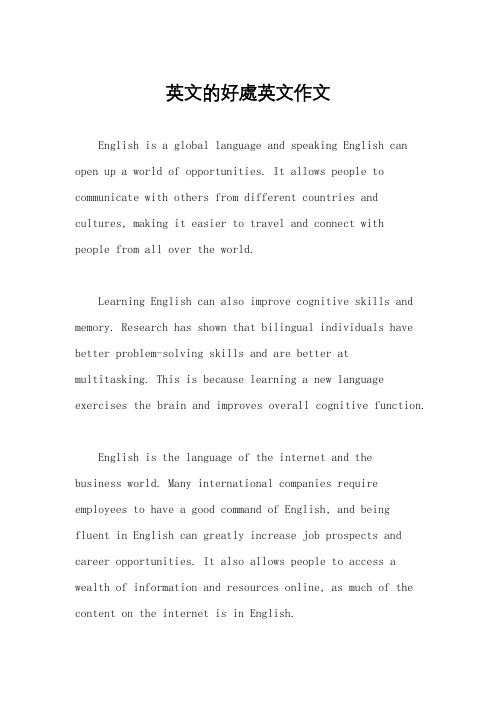 英文的好處英文作文

English is a global language and speaking English can open up a world of opportunities. It allows people to communicate with others from different countries and cultures, making it easier to travel and connect with people from all over the world.

Learning English can also improve cognitive skills and memory. Research has shown that bilingual individuals have better problem-solving skills and are better at multitasking. This is because learning a new language exercises the brain and improves overall cognitive function.

English is the language of the internet and the business world. Many international companies require employees to have a good command of English, and being fluent in English can greatly increase job prospects and career opportunities. It also allows people to access a wealth of information and resources online, as much of the content on the internet is in English.